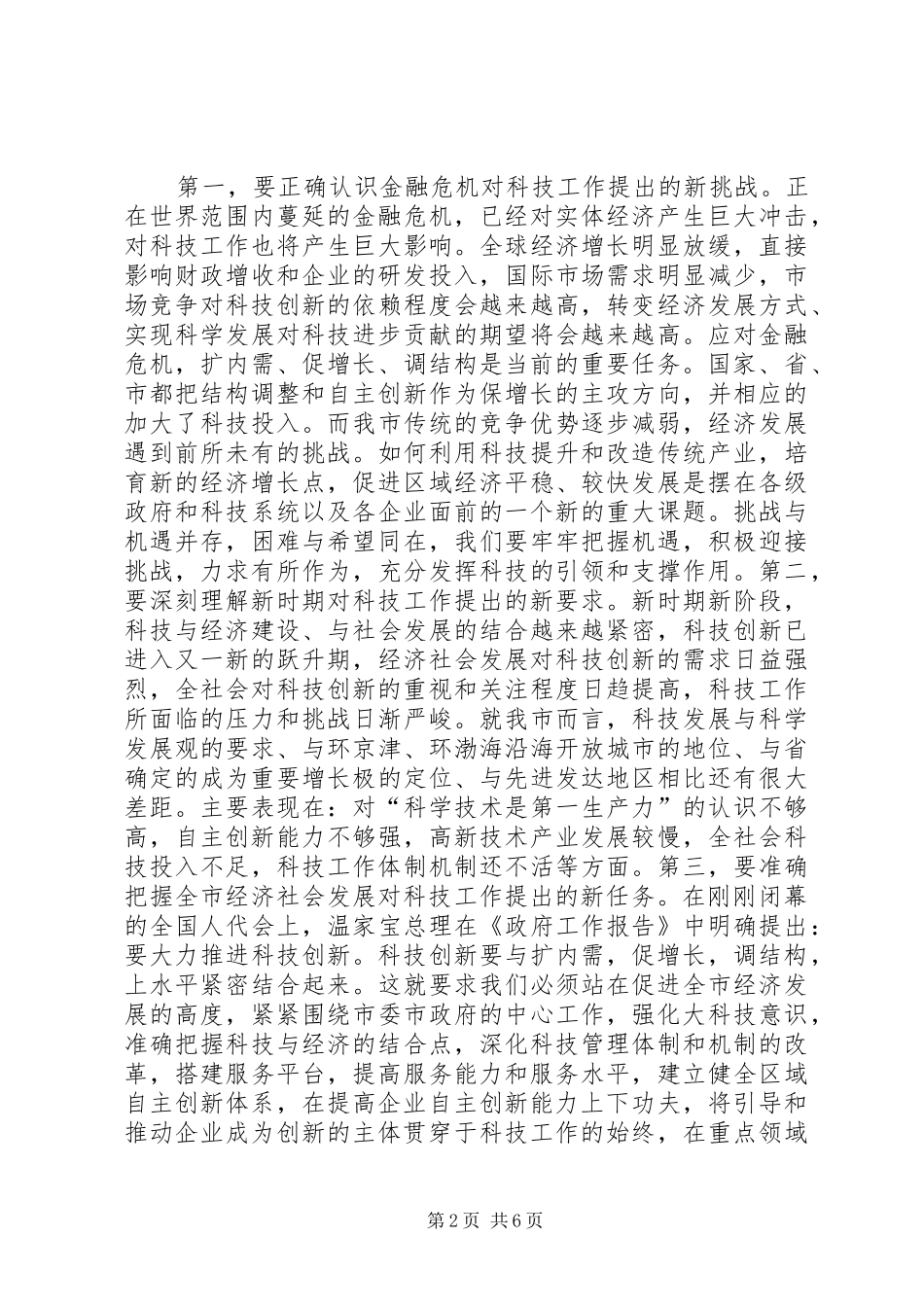 第一，要正确认识金融危机对科技工作提出的新挑战。正在世界范围内蔓延的金融危机，已经对实体经济产生巨大冲击，对科技工作也将产生巨大影响。全球经济增长明显放缓，直接影响财政增收和企业的研发投入，国际市场需求明显减少，市场竞争对科技创新的依赖程度会越来越高，转变经济发展方式、实现科学发展对科技进步贡献的期望将会越来越高。应对金融危机，扩内需、促增长、调结构是当前的重要任务。国家、省、市都把结构调整和自主创新作为保增长的主攻方向，并相应的加大了科技投入。而我市传统的竞争优势逐步减弱，经济发展遇到前所未有的挑战。如何利用科技提升和改造传统产业，培育新的经济增长点，促进区域经济平稳、较快发展是摆在各级政府和科技系统以及各企业面前的一个新的重大课题。挑战与机遇并存，困难与希望同在，我们要牢牢把握机遇，积极迎接挑战，力求有所作为，充分发挥科技的引领和支撑作用。第二，要深刻理解新时期对科技工作提出的新要求。新时期新阶段，科技与经济建设、与社会发展的结合越来越紧密，科技创新已进入又一新的跃升期，经济社会发展对科技创新的需求日益强烈，全社会对科技创新的重视和关注程度日趋提高，科技工作所面临的压力和挑战日渐严峻。就我市而言，科技发展与科学发展观的要求、与环京津、环渤海沿海开放城市的地位、与省确定的成为重要增长极的定位、与先进发达地区相比还有很大差距。主要表现在：对“科学技术是第一生产力”的认识不够高，自主创新能力不够强，高新技术产业发展较慢，全社会科技投入不足，科技工作体制机制还不活等方面。第三，要准确把握全市经济社会发展对科技工作提出的新任务。在刚刚闭幕的全国人代会上，温家宝总理在《政府工作报告》中明确提出：要大力推进科技创新。科技创新要与扩内需，促增长，调结构，上水平紧密结合起来。这就要求我们必须站在促进全市经济发展的高度，紧紧围绕市委市政府的中心工作，强化大科技意识，准确把握科技与经济的结合点，深化科技管理体制和机制的改革，搭建服务平台，提高服务能力和服务水平，建立健全区域自主创新体系，在提高企业自主创新能力上下功夫，将引导和推动企业成为创新的主体贯穿于科技工作的始终，在重点领域

第2页 共6页